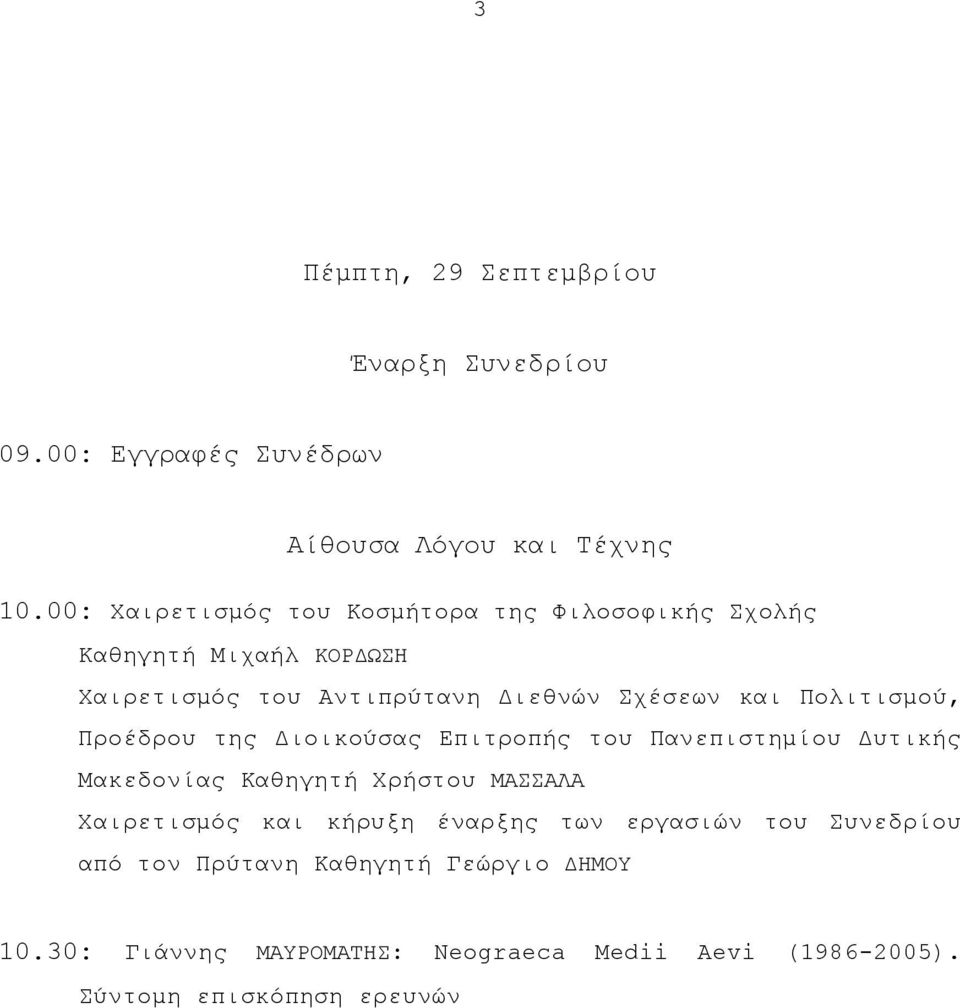 3

Πέμπτη, 29 Σεπτεμβρίου

Έναρξη Συνεδρίου

09.00: Εγγραφές Συνέδρων

Αίθουσα Λόγου και Τέχνης

10.00: Χαιρετισμός του Κοσμήτορα της Φιλοσοφικής Σχολής Καθηγητή Μιχαήλ ΚΟΡΔΩΣΗ
Χαιρετισμός του Αντιπρύτανη Διεθνών Σχέσεων και Πολιτισμού, Προέδρου της Διοικούσας Επιτροπής του Πανεπιστημίου Δυτικής Μακεδονίας Καθηγητή Χρήστου ΜΑΣΣΑΛΑ
Χαιρετισμός και κήρυξη έναρξης των εργασιών του Συνεδρίου από τον Πρύτανη Καθηγητή Γεώργιο ΔΗΜΟΥ

10.30: Γιάννης ΜΑΥΡΟΜΑΤΗΣ: Neograeca Medii Aevi (1986-2005). Σύντομη επισκόπηση ερευνών